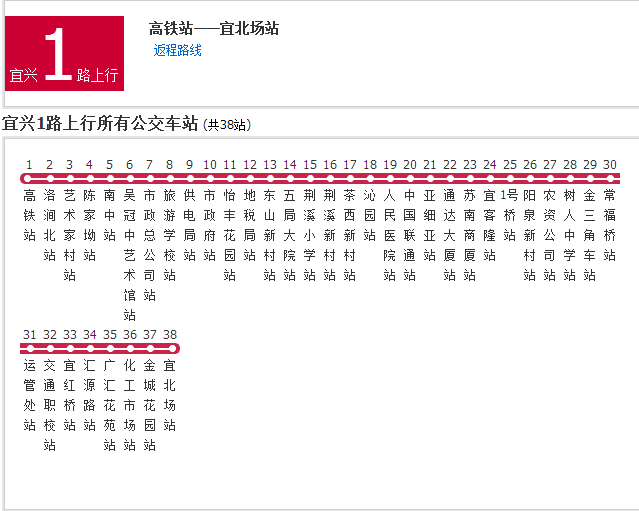 宜兴 1 路上行

高铁站——宜北场站
返程路线

宜兴1路上行所有公交车站 (共38站)

1 高铁站
2 洛涧北站
3 艺术家村站
4 陈家坳站
5 南中站
6 吴冠中艺术馆站
7 市政总公司站
8 旅游学校站
9 供电局站
10 市政府站
11 怡丰花园站
12 地税局站
13 东山新村站
14 五局大院站
15 荆溪小学站
16 荆溪新村站
17 茶西新村站
18 沁园站
19 人民医院站
20 中国联通站
21 亚细亚站
22 通达大厦站
23 苏南商厦站
24 宜客隆站
25 1号桥站
26 阳泉新村站
27 农资公司站
28 树人中学站
29 金三角车站
30 常福桥站
31 运管处站
32 交通职校站
33 宜红桥站
34 汇源路站
35 广汇花苑站
36 化工市场站
37 金城花园站
38 宜北场站